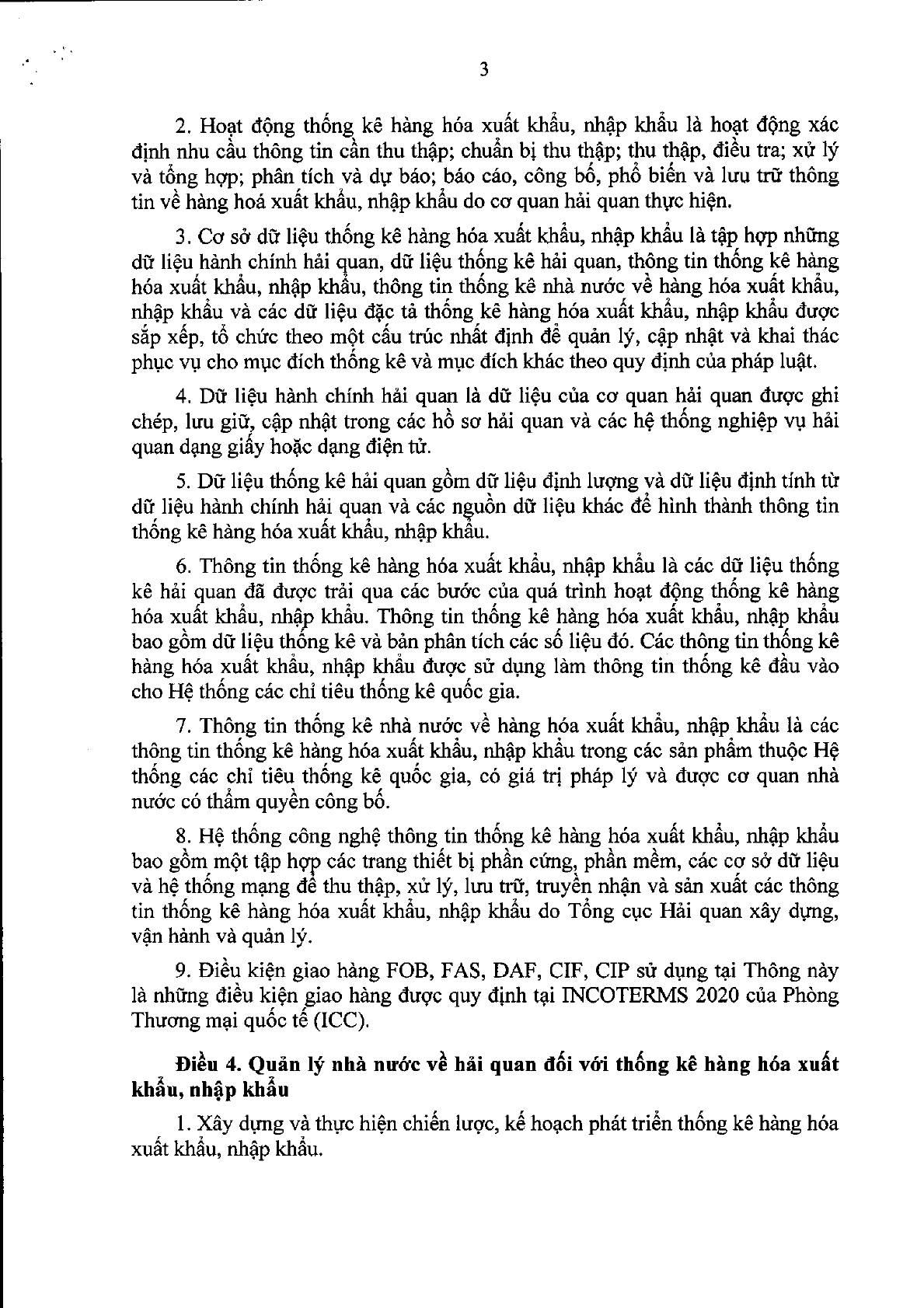 3

2. Hoạt động thống kê hàng hóa xuất khẩu, nhập khẩu là hoạt động xác định nhu cầu thông tin cần thu thập; chuẩn bị thu thập; thu thập, điều tra; xử lý và tổng hợp; phân tích và dự báo; báo cáo, công bố, phổ biến và lưu trữ thông tin về hàng hoá xuất khẩu, nhập khẩu do cơ quan hải quan thực hiện.

3. Cơ sở dữ liệu thống kê hàng hóa xuất khẩu, nhập khẩu là tập hợp những dữ liệu hành chính hải quan, dữ liệu thống kê hải quan, thông tin thống kê hàng hóa xuất khẩu, nhập khẩu, thông tin thống kê nhà nước về hàng hóa xuất khẩu, nhập khẩu và các dữ liệu đặc tả thống kê hàng hóa xuất khẩu, nhập khẩu được sắp xếp, tổ chức theo một cấu trúc nhất định để quản lý, cập nhật và khai thác phục vụ cho mục đích thống kê và mục đích khác theo quy định của pháp luật.

4. Dữ liệu hành chính hải quan là dữ liệu của cơ quan hải quan được ghi chép, lưu giữ, cập nhật trong các hồ sơ hải quan và các hệ thống nghiệp vụ hải quan dạng giấy hoặc dạng điện tử.

5. Dữ liệu thống kê hải quan gồm dữ liệu định lượng và dữ liệu định tính từ dữ liệu hành chính hải quan và các nguồn dữ liệu khác để hình thành thông tin thống kê hàng hóa xuất khẩu, nhập khẩu.

6. Thông tin thống kê hàng hóa xuất khẩu, nhập khẩu là các dữ liệu thống kê hải quan đã được trải qua các bước của quá trình hoạt động thống kê hàng hóa xuất khẩu, nhập khẩu. Thông tin thống kê hàng hóa xuất khẩu, nhập khẩu bao gồm dữ liệu thống kê và bản phân tích các số liệu đó. Các thông tin thống kê hàng hóa xuất khẩu, nhập khẩu được sử dụng làm thông tin thống kê đầu vào cho Hệ thống các chỉ tiêu thống kê quốc gia.

7. Thông tin thống kê nhà nước về hàng hóa xuất khẩu, nhập khẩu là các thông tin thống kê hàng hóa xuất khẩu, nhập khẩu trong các sản phẩm thuộc Hệ thống các chỉ tiêu thống kê quốc gia, có giá trị pháp lý và được cơ quan nhà nước có thẩm quyền công bố.

8. Hệ thống công nghệ thông tin thống kê hàng hóa xuất khẩu, nhập khẩu bao gồm một tập hợp các trang thiết bị phần cứng, phần mềm, các cơ sở dữ liệu và hệ thống mạng để thu thập, xử lý, lưu trữ, truyền nhận và sản xuất các thông tin thống kê hàng hóa xuất khẩu, nhập khẩu do Tổng cục Hải quan xây dựng, vận hành và quản lý.

9. Điều kiện giao hàng FOB, FAS, DAF, CIF, CIP sử dụng tại Thông này là những điều kiện giao hàng được quy định tại INCOTERMS 2020 của Phòng Thương mại quốc tế (ICC).

Điều 4. Quản lý nhà nước về hải quan đối với thống kê hàng hóa xuất khẩu, nhập khẩu

1. Xây dựng và thực hiện chiến lược, kế hoạch phát triển thống kê hàng hóa xuất khẩu, nhập khẩu.